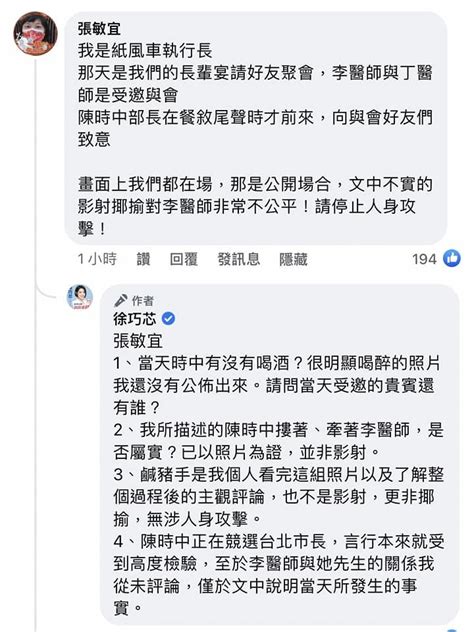 張敏宜
我是紙風車執行長
那天是我們的長輩宴請好友聚會，李醫師與丁醫師是受邀與會
陳時中部長在餐敘尾聲時才前來，向與會好友們致意

畫面上我們都在場，那是公開場合，文中不實的影射揶揄對李醫師非常不公平！請停止人身攻擊！

1小時 讚 回覆 發訊息 隱藏 194

作者
徐巧芯
張敏宜
1、當天時中有沒有喝酒？很明顯喝醉的照片我還沒有公佈出來。請問當天受邀的貴賓還有誰？
2、我所描述的陳時中摟著、牽著李醫師，是否屬實？已以照片為證，並非影射。
3、鹹豬手是我個人看完這組照片以及了解整個過程後的主觀評論，也不是影射，更非揶揄，無涉人身攻擊。
4、陳時中正在競選台北市長，言行本來就受到高度檢驗，至於李醫師與她先生的關係我從未評論，僅於文中說明當天所發生的事實。